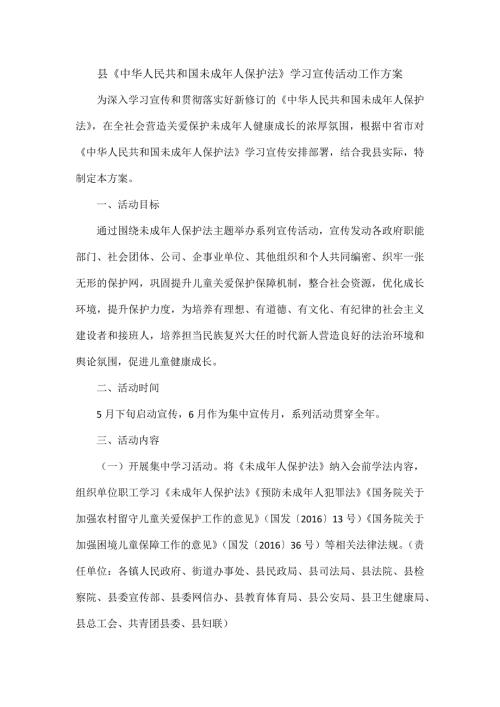 县《中华人民共和国未成年人保护法》学习宣传活动工作方案

为深入学习宣传和贯彻落实好新修订的《中华人民共和国未成年人保护法》，在全社会营造关爱保护未成年人健康成长的浓厚氛围，根据中省市对《中华人民共和国未成年人保护法》学习宣传安排部署，结合我县实际，特制定本方案。

一、活动目标

通过围绕未成年人保护法主题举办系列宣传活动，宣传发动各政府职能部门、社会团体、公司、企事业单位、其他组织和个人共同编密、织牢一张无形的保护网，巩固提升儿童关爱保护保障机制，整合社会资源，优化成长环境，提升保护力度，为培养有理想、有道德、有文化、有纪律的社会主义建设者和接班人，培养担当民族复兴大任的时代新人营造良好的法治环境和舆论氛围，促进儿童健康成长。

二、活动时间

5月下旬启动宣传，6月作为集中宣传月，系列活动贯穿全年。

三、活动内容

（一）开展集中学习活动。将《未成年人保护法》纳入会前学法内容，组织单位职工学习《未成年人保护法》《预防未成年人犯罪法》《国务院关于加强农村留守儿童关爱保护工作的意见》（国发〔2016〕13号）《国务院关于加强困境儿童保障工作的意见》（国发〔2016〕36号）等相关法律法规。（责任单位：各镇人民政府、街道办事处、县民政局、县司法局、县法院、县检察院、县委宣传部、县委网信办、县教育体育局、县公安局、县卫生健康局、县总工会、共青团县委、县妇联）